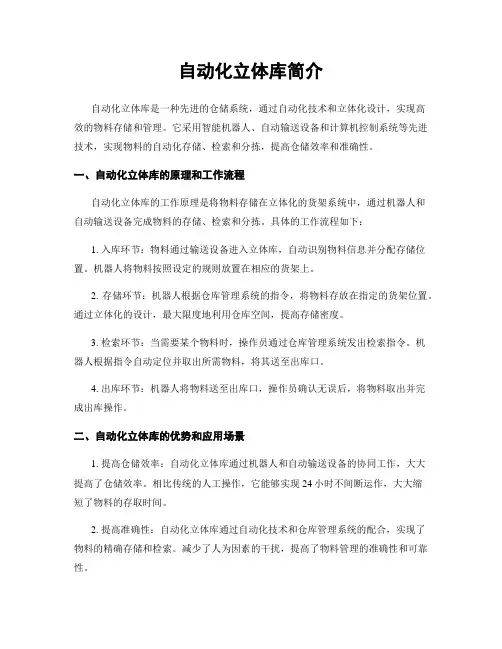 自动化立体库简介

自动化立体库是一种先进的仓储系统，通过自动化技术和立体化设计，实现高效的物料存储和管理。它采用智能机器人、自动输送设备和计算机控制系统等先进技术，实现物料的自动化存储、检索和分拣，提高仓储效率和准确性。

一、自动化立体库的原理和工作流程

自动化立体库的工作原理是将物料存储在立体化的货架系统中，通过机器人和自动输送设备完成物料的存储、检索和分拣。具体的工作流程如下：

1. 入库环节：物料通过输送设备进入立体库，自动识别物料信息并分配存储位置。机器人将物料按照设定的规则放置在相应的货架上。

2. 存储环节：机器人根据仓库管理系统的指令，将物料存放在指定的货架位置。通过立体化的设计，最大限度地利用仓库空间，提高存储密度。

3. 检索环节：当需要某个物料时，操作员通过仓库管理系统发出检索指令。机器人根据指令自动定位并取出所需物料，将其送至出库口。

4. 出库环节：机器人将物料送至出库口，操作员确认无误后，将物料取出并完成出库操作。

二、自动化立体库的优势和应用场景

1. 提高仓储效率：自动化立体库通过机器人和自动输送设备的协同工作，大大提高了仓储效率。相比传统的人工操作，它能够实现24小时不间断运作，大大缩短了物料的存取时间。

2. 提高准确性：自动化立体库通过自动化技术和仓库管理系统的配合，实现了物料的精确存储和检索。减少了人为因素的干扰，提高了物料管理的准确性和可靠性。